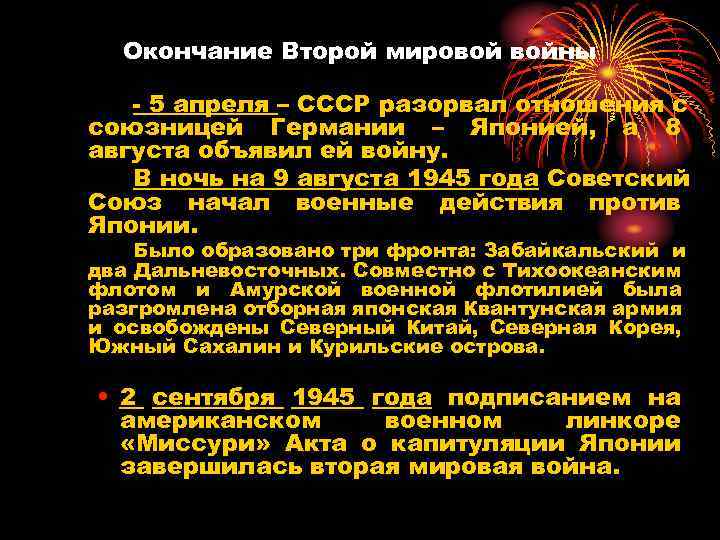 Окончание Второй мировой войны

- 5 апреля – СССР разорвал отношения с союзницей Германии – Японией, а 8 августа объявил ей войну.

В ночь на 9 августа 1945 года Советский Союз начал военные действия против Японии.

Было образовано три фронта: Забайкальский и два Дальневосточных. Совместно с Тихоокеанским флотом и Амурской военной флотилией была разгромлена отборная японская Квантунская армия и освобождены Северный Китай, Северная Корея, Южный Сахалин и Курильские острова.

• 2 сентября 1945 года подписанием на американском военном линкоре «Миссури» Акта о капитуляции Японии завершилась вторая мировая война.